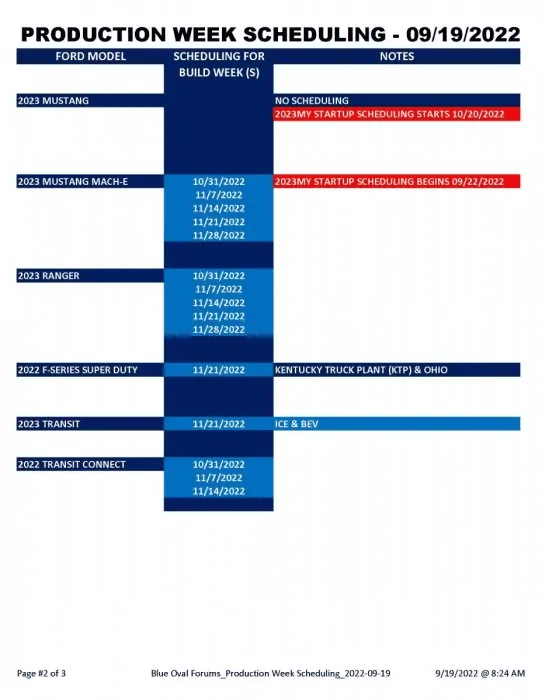 PRODUCTION WEEK SCHEDULING - 09/19/2022

| FORD MODEL | SCHEDULING FOR BUILD WEEK (S) | NOTES |
|---|---|---|
| 2023 MUSTANG | | NO SCHEDULING |
| | | 2023MY STARTUP SCHEDULING STARTS 10/20/2022 |
| 2023 MUSTANG MACH-E | 10/31/2022 | 2023MY STARTUP SCHEDULING BEGINS 09/22/2022 |
| | 11/7/2022 | |
| | 11/14/2022 | |
| | 11/21/2022 | |
| | 11/28/2022 | |
| 2023 RANGER | 10/31/2022 | |
| | 11/7/2022 | |
| | 11/14/2022 | |
| | 11/21/2022 | |
| | 11/28/2022 | |
| 2022 F-SERIES SUPER DUTY | 11/21/2022 | KENTUCKY TRUCK PLANT (KTP) & OHIO |
| 2023 TRANSIT | 11/21/2022 | ICE & BEV |
| 2022 TRANSIT CONNECT | 10/31/2022 | |
| | 11/7/2022 | |
| | 11/14/2022 | |

Page #2 of 3 Blue Oval Forums_Production Week Scheduling_2022-09-19 9/19/2022 @ 8:24 AM